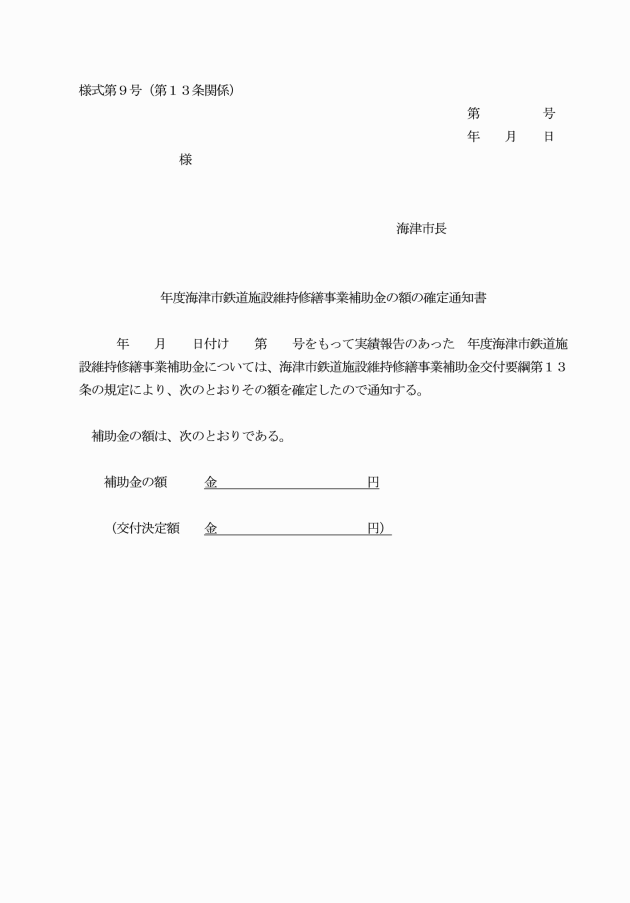 様式第９号（第１３条関係）

第　　　　号
年　　月　　日

様

海津市長

年度海津市鉄道施設維持修繕事業補助金の額の確定通知書

年　　月　　日付け　　第　　号をもって実績報告のあった　年度海津市鉄道施設維持修繕事業補助金については、海津市鉄道施設維持修繕事業補助金交付要綱第１３条の規定により、次のとおりその額を確定したので通知する。

補助金の額は、次のとおりである。

補助金の額　　金　　　　　　　　　　円

（交付決定額　　金　　　　　　　　　　円）